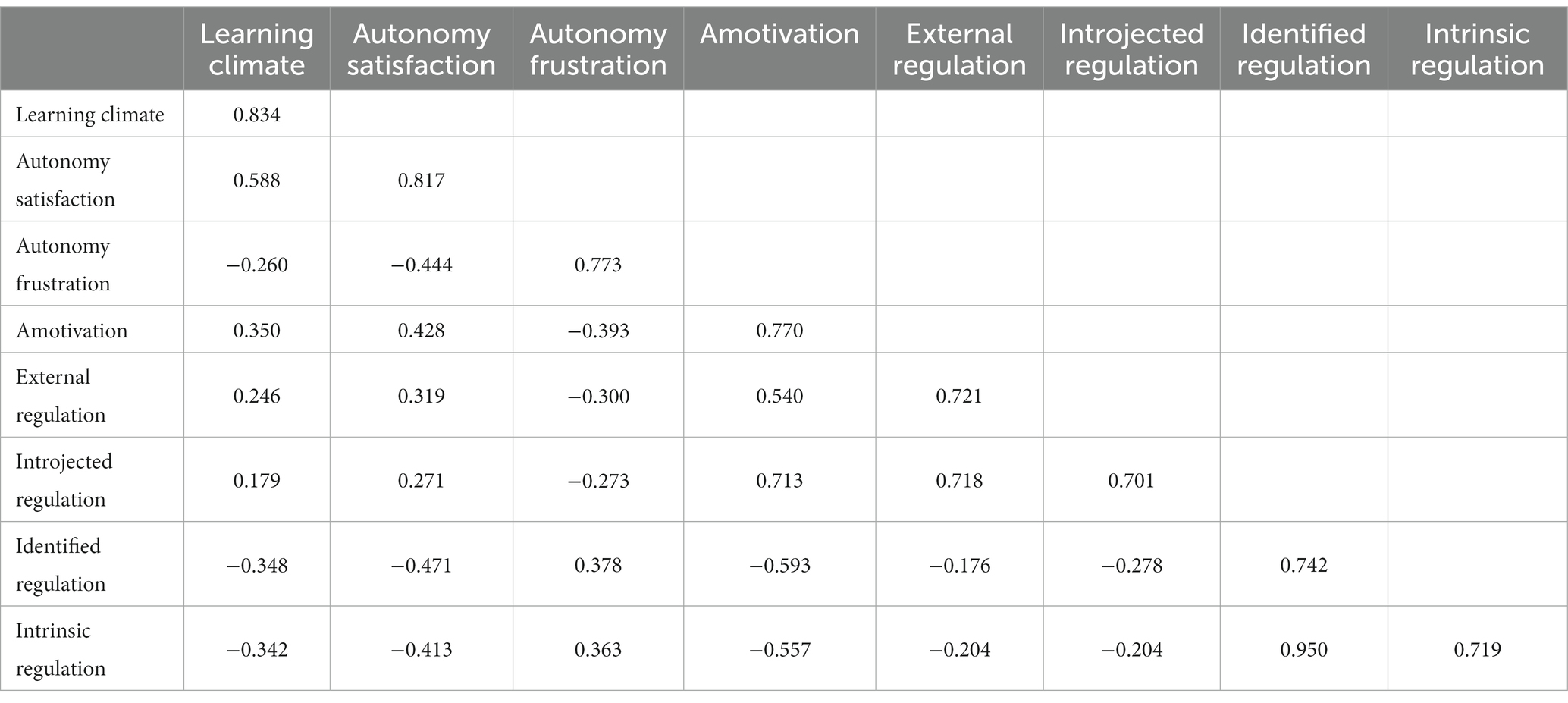 |  | Learning climate | Autonomy satisfaction | Autonomy frustration | Amotivation | External regulation | Introjected regulation | Identified regulation | Intrinsic regulation |
|---|---|---|---|---|---|---|---|---|
| Learning climate | 0.834 |  |  |  |  |  |  |  |
| Autonomy satisfaction | 0.588 | 0.817 |  |  |  |  |  |  |
| Autonomy frustration | −0.260 | −0.444 | 0.773 |  |  |  |  |  |
| Amotivation | 0.350 | 0.428 | −0.393 | 0.770 |  |  |  |  |
| External regulation | 0.246 | 0.319 | −0.300 | 0.540 | 0.721 |  |  |  |
| Introjected regulation | 0.179 | 0.271 | −0.273 | 0.713 | 0.718 | 0.701 |  |  |
| Identified regulation | −0.348 | −0.471 | 0.378 | −0.593 | −0.176 | −0.278 | 0.742 |  |
| Intrinsic regulation | −0.342 | −0.413 | 0.363 | −0.557 | −0.204 | −0.204 | 0.950 | 0.719 |